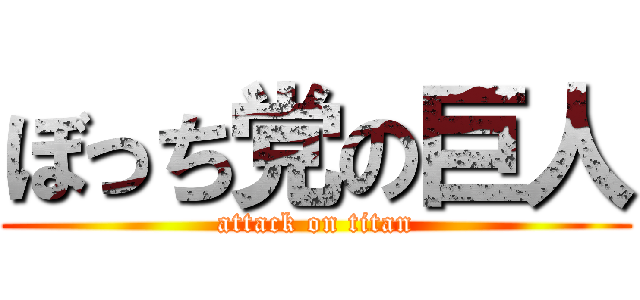 ぼっち党の巨人
attack on titan